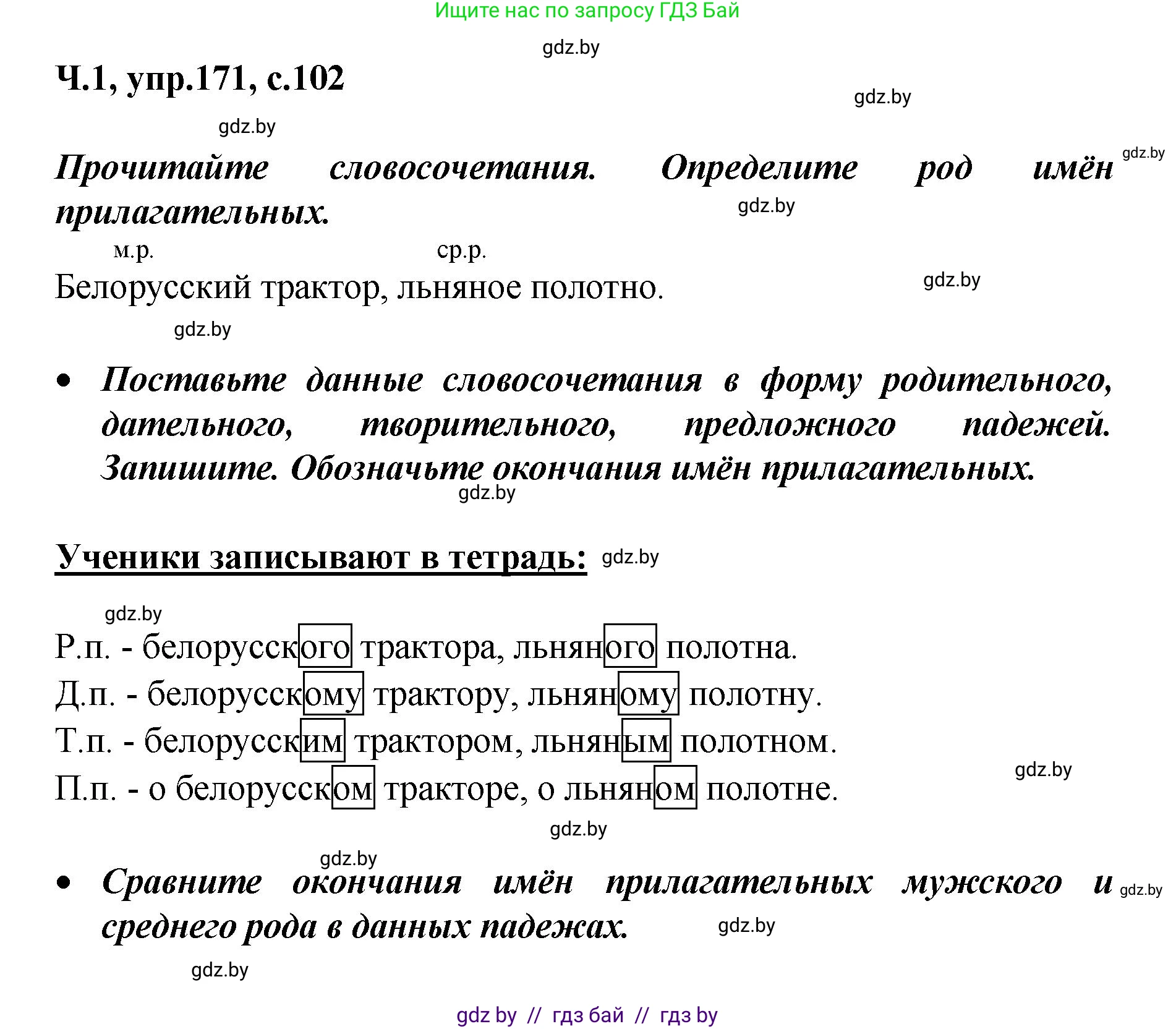 Ищите нас по запросу ГДЗ Бай

gdz.by

Ч.1, упр.171, с.102

gdz.by

gdz.by

gdz.by

Прочитайте словосочетания. Определите род имён прилагательных.

gdz.by

м.р. ср.р.

Белорусский трактор, льняное полотно.

gdz.by

gdz.by

• Поставьте данные словосочетания в форму родительного, дательного, творительного, предложного падежей. Запишите. Обозначьте окончания имён прилагательных.

gdz.by

Ученики записывают в тетрадь: gdz.by

gdz.by

Р.п. - белорусского трактора, льняного полотна.

Д.п. - белорусскому трактору, льняному полотну.

Т.п. - белорусским трактором, льняным полотном.

П.п. - о белорусском тракторе, о льняном полотне.

gdz.by

gdz.by

gdz.by

• Сравните окончания имён прилагательных мужского и среднего рода в данных падежах.

gdz.by

gdz.by

gdz.by

gdz by // гдз бай // гдз by